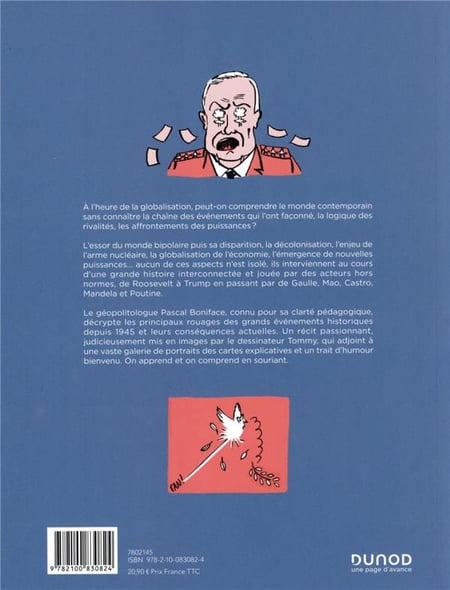 À l'heure de la globalisation, peut-on comprendre le monde contemporain sans connaître la chaîne des événements qui l'ont façonné, la logique des rivalités, les affrontements des puissances ?

L'essor du monde bipolaire puis sa disparition, la décolonisation, l'enjeu de l'arme nucléaire, la globalisation de l'économie, l'émergence de nouvelles puissances... aucun de ces aspects n'est isolé, ils interviennent au cours d'une grande histoire interconnectée et jouée par des acteurs hors normes, de Roosevelt à Trump en passant par de Gaulle, Mao, Castro, Mandela et Poutine.

Le géopolitologue Pascal Boniface, connu pour sa clarté pédagogique, décrypte les principaux rouages des grands événements historiques depuis 1945 et leurs conséquences actuelles. Un récit passionnant, judicieusement mis en images par le dessinateur Tommy, qui adjoint à une vaste galerie de portraits des cartes explicatives et un trait d'humour bienvenu. On apprend et on comprend en souriant.

PAN!

9 782100 830824

7802145
ISBN 978-2-10-083082-4
20,90 € Prix France TTC

DUNOD
une page d'avance